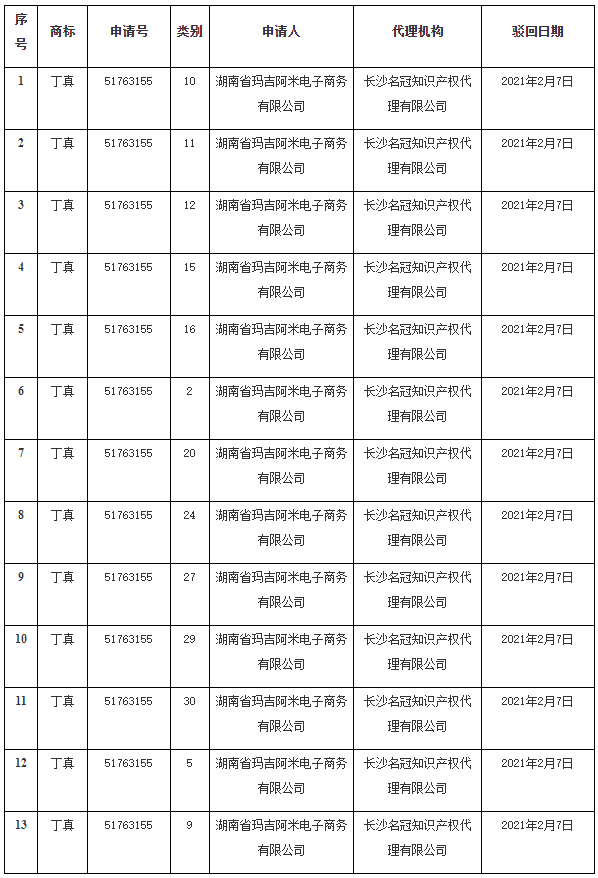 | 序号 | 商标 | 申请号 | 类别 | 申请人 | 代理机构 | 驳回日期 |
|---|---|---|---|---|---|---|
| 1 | 丁真 | 51763155 | 10 | 湖南省玛吉阿米电子商务有限公司 | 长沙名冠知识产权代理有限公司 | 2021年2月7日 |
| 2 | 丁真 | 51763155 | 11 | 湖南省玛吉阿米电子商务有限公司 | 长沙名冠知识产权代理有限公司 | 2021年2月7日 |
| 3 | 丁真 | 51763155 | 12 | 湖南省玛吉阿米电子商务有限公司 | 长沙名冠知识产权代理有限公司 | 2021年2月7日 |
| 4 | 丁真 | 51763155 | 15 | 湖南省玛吉阿米电子商务有限公司 | 长沙名冠知识产权代理有限公司 | 2021年2月7日 |
| 5 | 丁真 | 51763155 | 16 | 湖南省玛吉阿米电子商务有限公司 | 长沙名冠知识产权代理有限公司 | 2021年2月7日 |
| 6 | 丁真 | 51763155 | 2 | 湖南省玛吉阿米电子商务有限公司 | 长沙名冠知识产权代理有限公司 | 2021年2月7日 |
| 7 | 丁真 | 51763155 | 20 | 湖南省玛吉阿米电子商务有限公司 | 长沙名冠知识产权代理有限公司 | 2021年2月7日 |
| 8 | 丁真 | 51763155 | 24 | 湖南省玛吉阿米电子商务有限公司 | 长沙名冠知识产权代理有限公司 | 2021年2月7日 |
| 9 | 丁真 | 51763155 | 27 | 湖南省玛吉阿米电子商务有限公司 | 长沙名冠知识产权代理有限公司 | 2021年2月7日 |
| 10 | 丁真 | 51763155 | 29 | 湖南省玛吉阿米电子商务有限公司 | 长沙名冠知识产权代理有限公司 | 2021年2月7日 |
| 11 | 丁真 | 51763155 | 30 | 湖南省玛吉阿米电子商务有限公司 | 长沙名冠知识产权代理有限公司 | 2021年2月7日 |
| 12 | 丁真 | 51763155 | 5 | 湖南省玛吉阿米电子商务有限公司 | 长沙名冠知识产权代理有限公司 | 2021年2月7日 |
| 13 | 丁真 | 51763155 | 9 | 湖南省玛吉阿米电子商务有限公司 | 长沙名冠知识产权代理有限公司 | 2021年2月7日 |